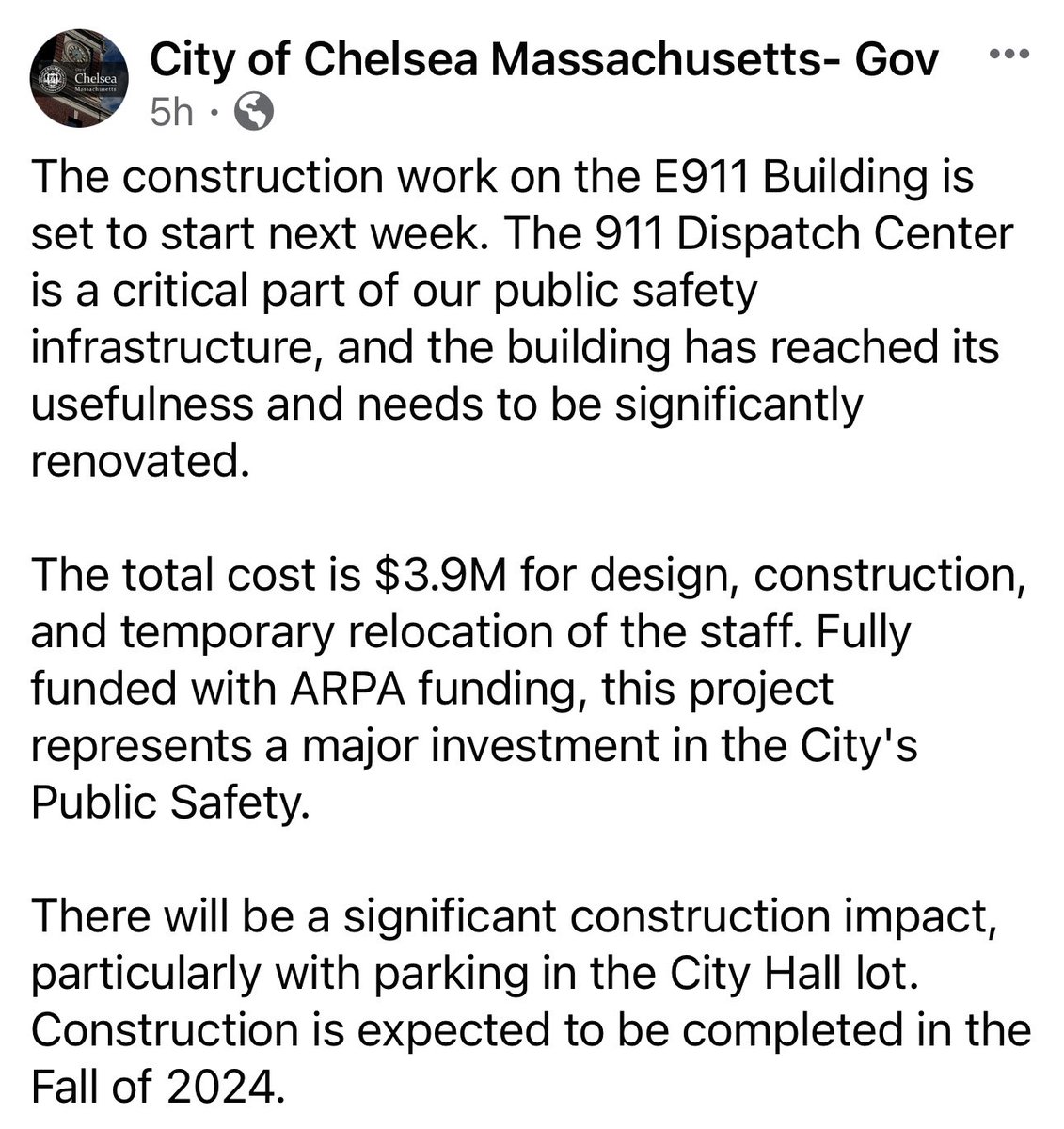 Chelsea Massachusetts

City of Chelsea Massachusetts- Gov
5h ·

The construction work on the E911 Building is set to start next week. The 911 Dispatch Center is a critical part of our public safety infrastructure, and the building has reached its usefulness and needs to be significantly renovated.

The total cost is \$3.9M for design, construction, and temporary relocation of the staff. Fully funded with ARPA funding, this project represents a major investment in the City's Public Safety.

There will be a significant construction impact, particularly with parking in the City Hall lot. Construction is expected to be completed in the Fall of 2024.